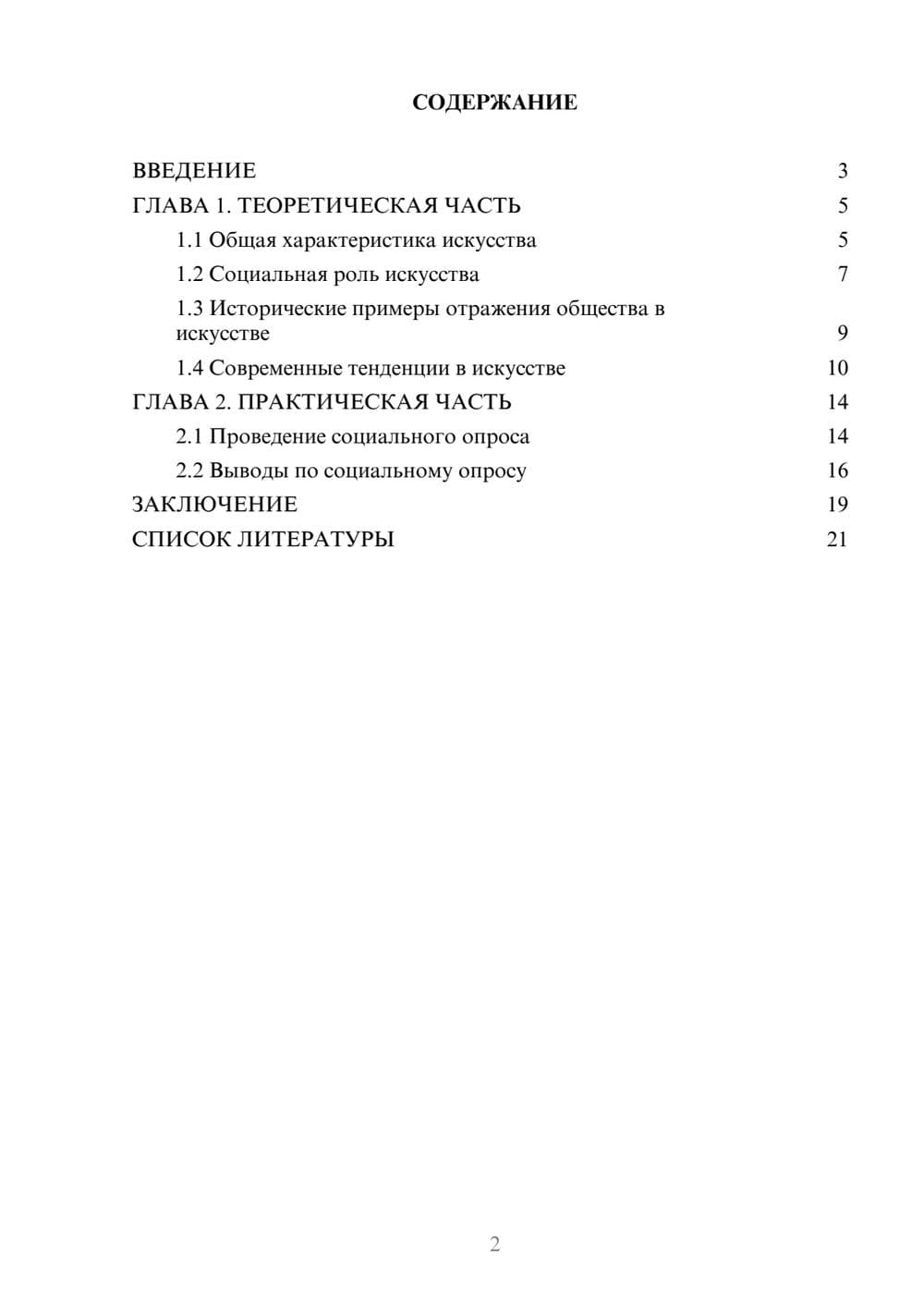 СОДЕРЖАНИЕ

ВВЕДЕНИЕ 3
ГЛАВА 1. ТЕОРЕТИЧЕСКАЯ ЧАСТЬ 5
1.1 Общая характеристика искусства 5
1.2 Социальная роль искусства 7
1.3 Исторические примеры отражения общества в искусстве 9
1.4 Современные тенденции в искусстве 10
ГЛАВА 2. ПРАКТИЧЕСКАЯ ЧАСТЬ 14
2.1 Проведение социального опроса 14
2.2 Выводы по социальному опросу 16
ЗАКЛЮЧЕНИЕ 19
СПИСОК ЛИТЕРАТУРЫ 21

2